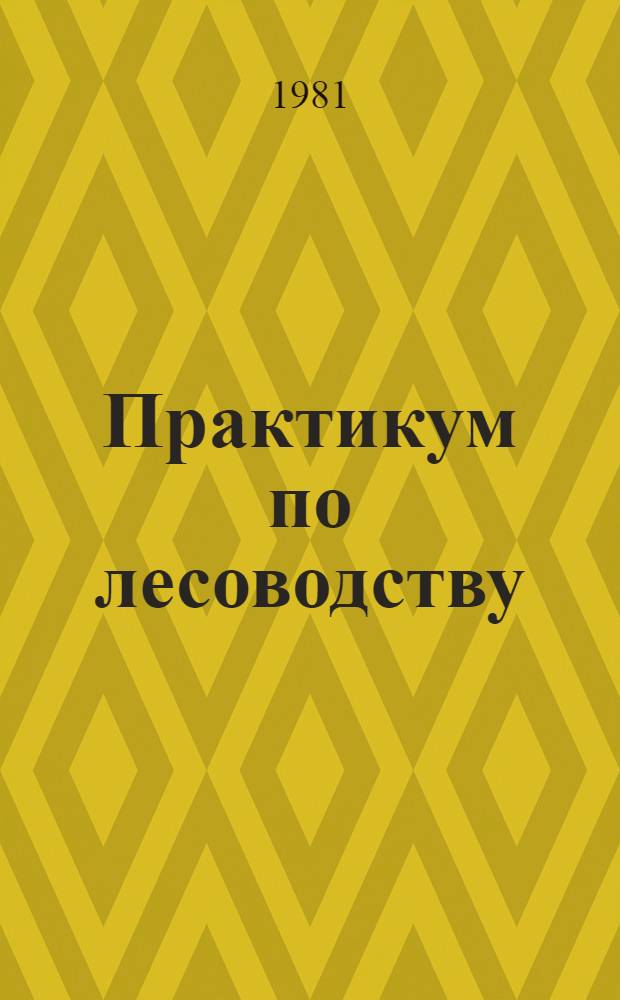 1981

Практикум по лесоводству